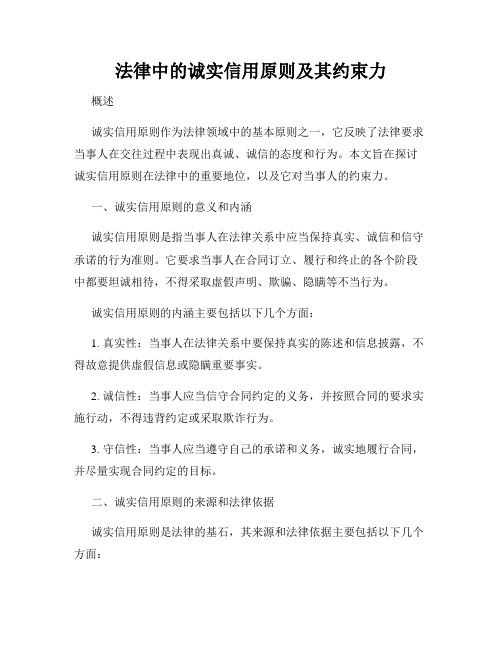 法律中的诚实信用原则及其约束力

概述

诚实信用原则作为法律领域中的基本原则之一，它反映了法律要求当事人在交往过程中表现出真诚、诚信的态度和行为。本文旨在探讨诚实信用原则在法律中的重要地位，以及它对当事人的约束力。

一、诚实信用原则的意义和内涵

诚实信用原则是指当事人在法律关系中应当保持真实、诚信和信守承诺的行为准则。它要求当事人在合同订立、履行和终止的各个阶段中都要坦诚相待，不得采取虚假声明、欺骗、隐瞒等不当行为。

诚实信用原则的内涵主要包括以下几个方面：

1. 真实性：当事人在法律关系中要保持真实的陈述和信息披露，不得故意提供虚假信息或隐瞒重要事实。

2. 诚信性：当事人应当信守合同约定的义务，并按照合同的要求实施行动，不得违背约定或采取欺诈行为。

3. 守信性：当事人应当遵守自己的承诺和义务，诚实地履行合同，并尽量实现合同约定的目标。

二、诚实信用原则的来源和法律依据

诚实信用原则是法律的基石，其来源和法律依据主要包括以下几个方面：